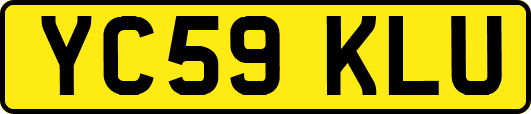 YC59 KLU